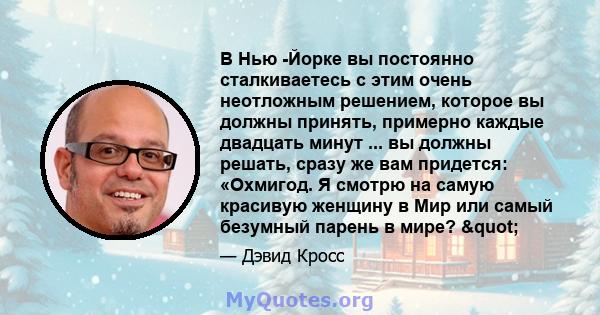 В Нью -Йорке вы постоянно сталкиваетесь с этим очень неотложным решением, которое вы должны принять, примерно каждые двадцать минут ... вы должны решать, сразу же вам придется: «Охмигод. Я смотрю на самую красивую женщину в Мир или самый безумный парень в мире? &quot;

— Дэвид Кросс

MyQuotes.org